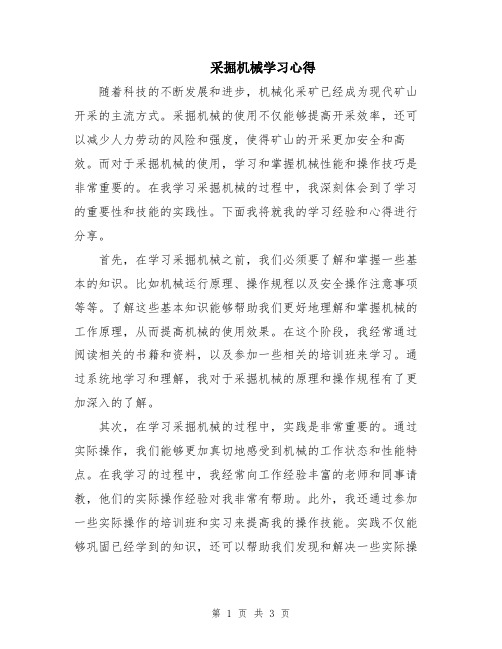 采掘机械学习心得

随着科技的不断发展和进步，机械化采矿已经成为现代矿山开采的主流方式。采掘机械的使用不仅能够提高开采效率，还可以减少人力劳动的风险和强度，使得矿山的开采更加安全和高效。而对于采掘机械的使用，学习和掌握机械性能和操作技巧是非常重要的。在我学习采掘机械的过程中，我深刻体会到了学习的重要性和技能的实践性。下面我将就我的学习经验和心得进行分享。

首先，在学习采掘机械之前，我们必须要了解和掌握一些基本的知识。比如机械运行原理、操作规程以及安全操作注意事项等等。了解这些基本知识能够帮助我们更好地理解和掌握机械的工作原理，从而提高机械的使用效果。在这个阶段，我经常通过阅读相关的书籍和资料，以及参加一些相关的培训班来学习。通过系统地学习和理解，我对于采掘机械的原理和操作规程有了更加深入的了解。

其次，在学习采掘机械的过程中，实践是非常重要的。通过实际操作，我们能够更加真切地感受到机械的工作状态和性能特点。在我学习的过程中，我经常向工作经验丰富的老师和同事请教，他们的实际操作经验对我非常有帮助。此外，我还通过参加一些实际操作的培训班和实习来提高我的操作技能。实践不仅能够巩固已经学到的知识，还可以帮助我们发现和解决一些实际操

第 1 页 共 3 页